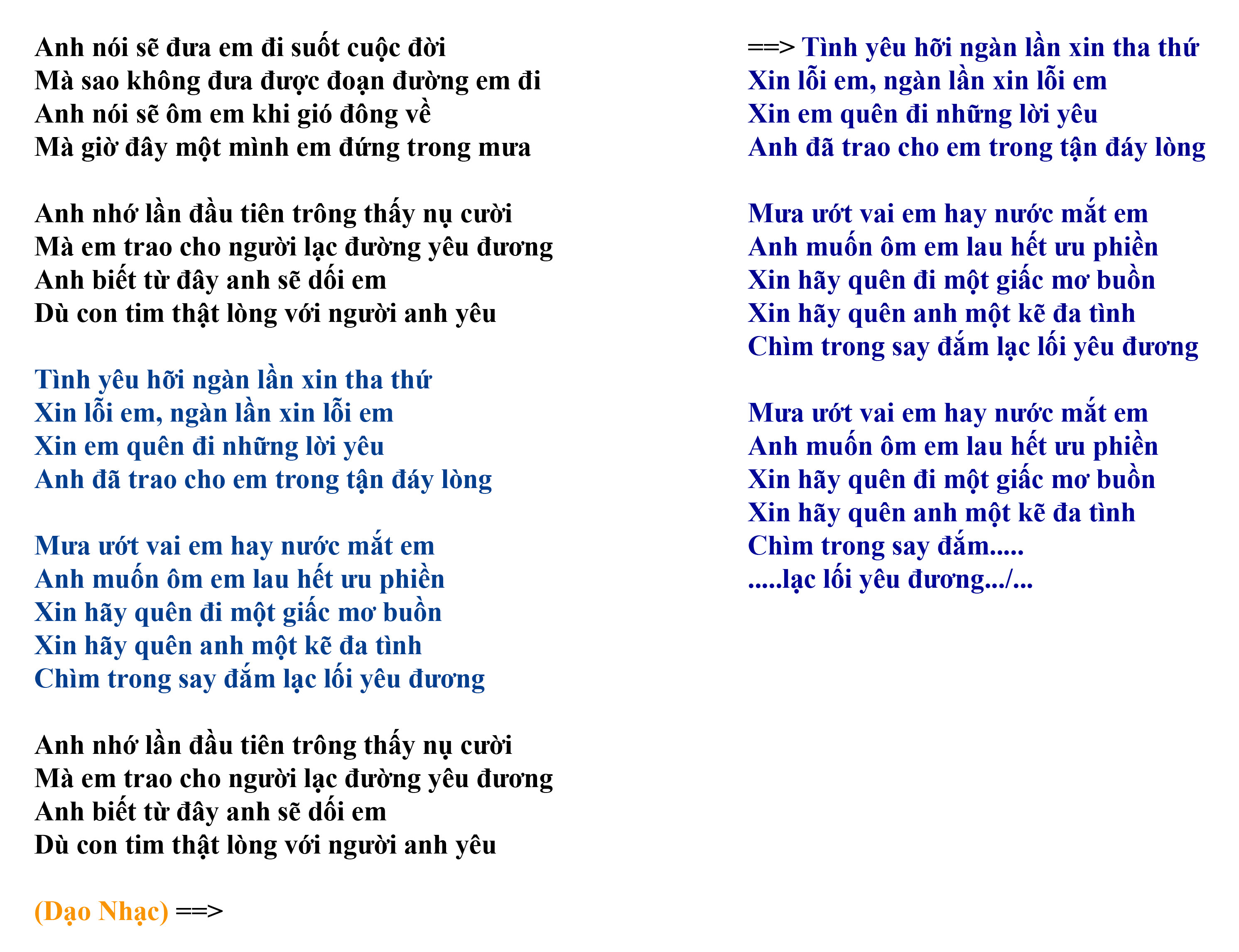 Anh nói sẽ đưa em đi suốt cuộc đời
Mà sao không đưa được đoạn đường em đi
Anh nói sẽ ôm em khi gió đông về
Mà giờ đây một mình em đứng trong mưa

Anh nhớ lần đầu tiên trông thấy nụ cười
Mà em trao cho người lạc đường yêu đương
Anh biết từ đây anh sẽ dối em
Dù con tim thật lòng với người anh yêu

Tình yêu hỡi ngàn lần xin tha thứ
Xin lỗi em, ngàn lần xin lỗi em
Xin em quên đi những lời yêu
Anh đã trao cho em trong tận đáy lòng

Mưa ướt vai em hay nước mắt em
Anh muốn ôm em lau hết ưu phiền
Xin hãy quên đi một giấc mơ buồn
Xin hãy quên anh một kẽ đa tình
Chìm trong say đắm lạc lối yêu đương

Anh nhớ lần đầu tiên trông thấy nụ cười
Mà em trao cho người lạc đường yêu đương
Anh biết từ đây anh sẽ dối em
Dù con tim thật lòng với người anh yêu

(Dạo Nhạc) ==>

==> Tình yêu hỡi ngàn lần xin tha thứ
Xin lỗi em, ngàn lần xin lỗi em
Xin em quên đi những lời yêu
Anh đã trao cho em trong tận đáy lòng

Mưa ướt vai em hay nước mắt em
Anh muốn ôm em lau hết ưu phiền
Xin hãy quên đi một giấc mơ buồn
Xin hãy quên anh một kẽ đa tình
Chìm trong say đắm lạc lối yêu đương

Mưa ướt vai em hay nước mắt em
Anh muốn ôm em lau hết ưu phiền
Xin hãy quên đi một giấc mơ buồn
Xin hãy quên anh một kẽ đa tình
Chìm trong say đắm.....
.....lạc lối yêu đương.../...